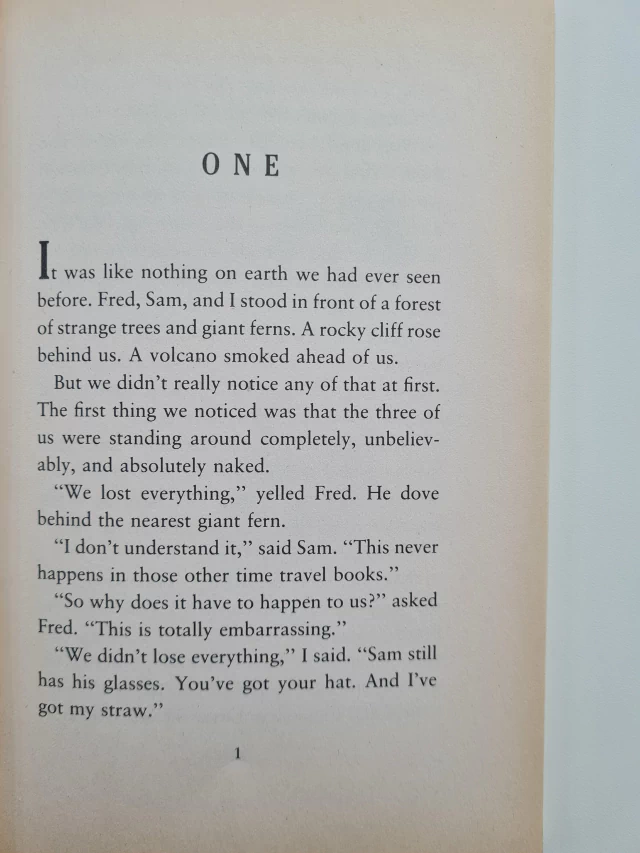 ONE

It was like nothing on earth we had ever seen before. Fred, Sam, and I stood in front of a forest of strange trees and giant ferns. A rocky cliff rose behind us. A volcano smoked ahead of us.

But we didn't really notice any of that at first. The first thing we noticed was that the three of us were standing around completely, unbelievably, and absolutely naked.

"We lost everything," yelled Fred. He dove behind the nearest giant fern.

"I don't understand it," said Sam. "This never happens in those other time travel books."

"So why does it have to happen to us?" asked Fred. "This is totally embarrassing."

"We didn't lose everything," I said. "Sam still has his glasses. You've got your hat. And I've got my straw."

1